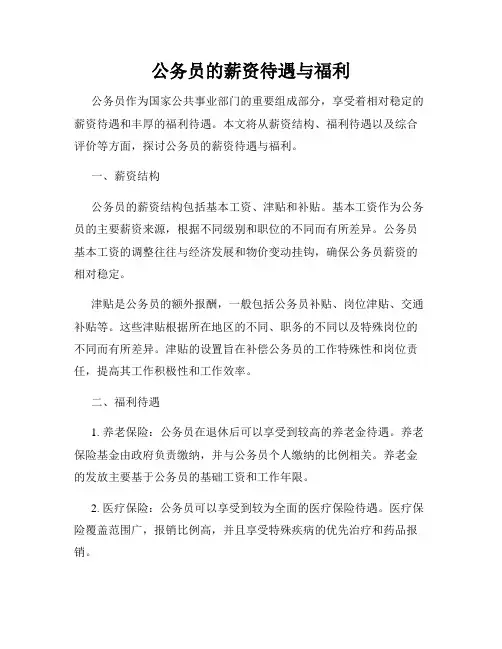 公务员的薪资待遇与福利

公务员作为国家公共事业部门的重要组成部分，享受着相对稳定的薪资待遇和丰厚的福利待遇。本文将从薪资结构、福利待遇以及综合评价等方面，探讨公务员的薪资待遇与福利。

一、薪资结构

公务员的薪资结构包括基本工资、津贴和补贴。基本工资作为公务员的主要薪资来源，根据不同级别和职位的不同而有所差异。公务员基本工资的调整往往与经济发展和物价变动挂钩，确保公务员薪资的相对稳定。

津贴是公务员的额外报酬，一般包括公务员补贴、岗位津贴、交通补贴等。这些津贴根据所在地区的不同、职务的不同以及特殊岗位的不同而有所差异。津贴的设置旨在补偿公务员的工作特殊性和岗位责任，提高其工作积极性和工作效率。

二、福利待遇

1. 养老保险：公务员在退休后可以享受到较高的养老金待遇。养老保险基金由政府负责缴纳，并与公务员个人缴纳的比例相关。养老金的发放主要基于公务员的基础工资和工作年限。

2. 医疗保险：公务员可以享受到较为全面的医疗保险待遇。医疗保险覆盖范围广，报销比例高，并且享受特殊疾病的优先治疗和药品报销。